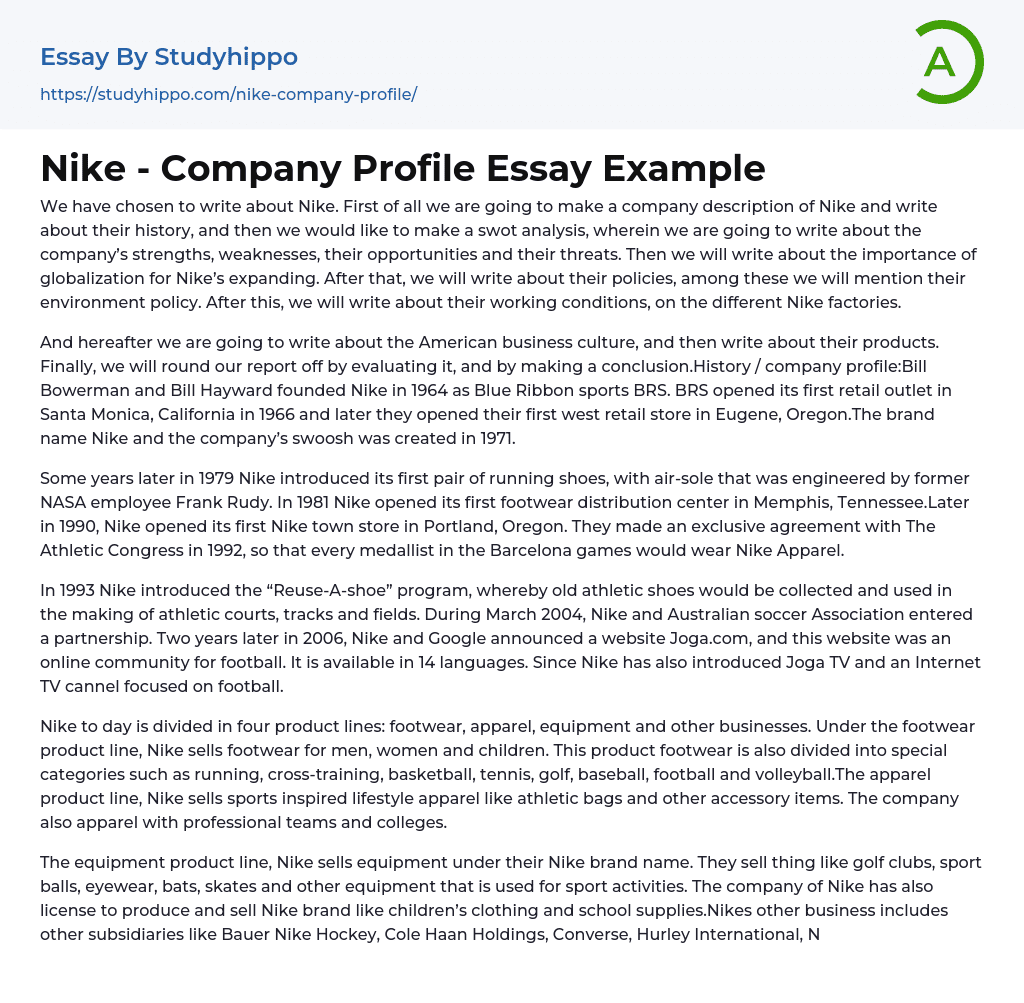 Essay By Studyhippo
https://studyhippo.com/nike-company-profile/

A

Nike - Company Profile Essay Example

We have chosen to write about Nike. First of all we are going to make a company description of Nike and write about their history, and then we would like to make a swot analysis, wherein we are going to write about the company's strengths, weaknesses, their opportunities and their threats. Then we will write about the importance of globalization for Nike's expanding. After that, we will write about their policies, among these we will mention their environment policy. After this, we will write about their working conditions, on the different Nike factories.

And hereafter we are going to write about the American business culture, and then write about their products. Finally, we will round our report off by evaluating it, and by making a conclusion.History / company profile:Bill Bowerman and Bill Hayward founded Nike in 1964 as Blue Ribbon sports BRS. BRS opened its first retail outlet in Santa Monica, California in 1966 and later they opened their first west retail store in Eugene, Oregon.The brand name Nike and the company's swoosh was created in 1971.

Some years later in 1979 Nike introduced its first pair of running shoes, with air-sole that was engineered by former NASA employee Frank Rudy. In 1981 Nike opened its first footwear distribution center in Memphis, Tennessee.Later in 1990, Nike opened its first Nike town store in Portland, Oregon. They made an exclusive agreement with The Athletic Congress in 1992, so that every medallist in the Barcelona games would wear Nike Apparel.

In 1993 Nike introduced the "Reuse-A-shoe" program, whereby old athletic shoes would be collected and used in the making of athletic courts, tracks and fields. During March 2004, Nike and Australian soccer Association entered a partnership. Two years later in 2006, Nike and Google announced a website Joga.com, and this website was an online community for football. It is available in 14 languages. Since Nike has also introduced Joga TV and an Internet TV cannel focused on football.

Nike to day is divided in four product lines: footwear, apparel, equipment and other businesses. Under the footwear product line, Nike sells footwear for men, women and children. This product footwear is also divided into special categories such as running, cross-training, basketball, tennis, golf, baseball, football and volleyball.The apparel product line, Nike sells sports inspired lifestyle apparel like athletic bags and other accessory items. The company also apparel with professional teams and colleges.

The equipment product line, Nike sells equipment under their Nike brand name. They sell thing like golf clubs, sport balls, eyewear, bats, skates and other equipment that is used for sport activities. The company of Nike has also license to produce and sell Nike brand like children's clothing and school supplies.Nikes other business includes other subsidiaries like Bauer Nike Hockey, Cole Haan Holdings, Converse, Hurley International, N